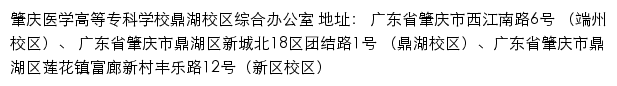 肇庆医学高等专科学校鼎湖校区综合办公室 地址： 广东省肇庆市西江南路6号 （端州校区）、 广东省肇庆市鼎湖区新城北18区团结路1号 （鼎湖校区）、广东省肇庆市鼎湖区莲花镇富廊新村丰乐路12号（新区校区）